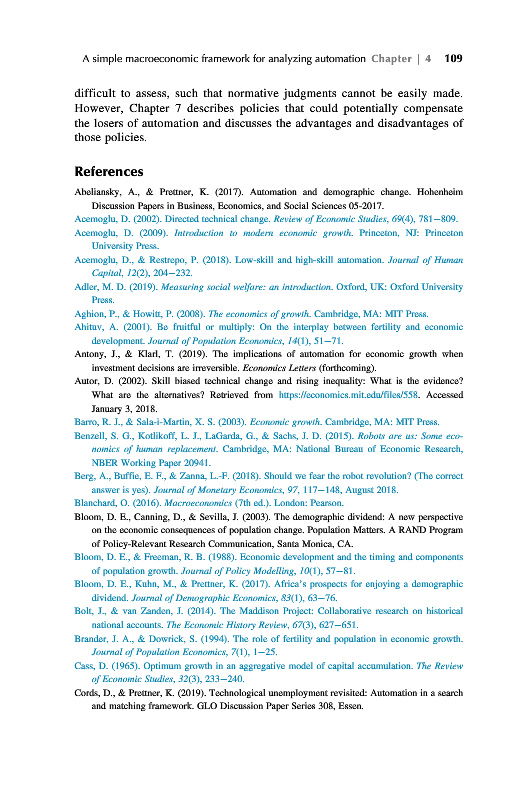 A simple macroeconomic framework for analyzing automation Chapter | 4 109

difficult to assess, such that normative judgments cannot be easily made. However, Chapter 7 describes policies that could potentially compensate the losers of automation and discusses the advantages and disadvantages of those policies.

References

Abeliansky, A., & Prettner, K. (2017). Automation and demographic change. Hohenheim Discussion Papers in Business, Economics, and Social Sciences 05-2017.

Acemoglu, D. (2002). Directed technical change. Review of Economic Studies, 69(4), 781–809.

Acemoglu, D. (2009). Introduction to modern economic growth. Princeton, NJ: Princeton University Press.

Acemoglu, D., & Restrepo, P. (2018). Low-skill and high-skill automation. Journal of Human Capital, 12(2), 204–232.

Adler, M. D. (2019). Measuring social welfare: an introduction. Oxford, UK: Oxford University Press.

Aghion, P., & Howitt, P. (2008). The economics of growth. Cambridge, MA: MIT Press.

Ahituv, A. (2001). Be fruitful or multiply: On the interplay between fertility and economic development. Journal of Population Economics, 14(1), 51–71.

Antony, J., & Klarl, T. (2019). The implications of automation for economic growth when investment decisions are irreversible. Economics Letters (forthcoming).

Autor, D. (2002). Skill biased technical change and rising inequality: What is the evidence? What are the alternatives? Retrieved from https://economics.mit.edu/files/558. Accessed January 3, 2018.

Barro, R. J., & Sala-i-Martin, X. S. (2003). Economic growth. Cambridge, MA: MIT Press.

Benzell, S. G., Kotlikoff, L. J., LaGarda, G., & Sachs, J. D. (2015). Robots are us: Some economics of human replacement. Cambridge, MA: National Bureau of Economic Research, NBER Working Paper 20941.

Berg, A., Buffie, E. F., & Zanna, L.-F. (2018). Should we fear the robot revolution? (The correct answer is yes). Journal of Monetary Economics, 97, 117–148, August 2018.

Blanchard, O. (2016). Macroeconomics (7th ed.). London: Pearson.

Bloom, D. E., Canning, D., & Sevilla, J. (2003). The demographic dividend: A new perspective on the economic consequences of population change. Population Matters. A RAND Program of Policy-Relevant Research Communication, Santa Monica, CA.

Bloom, D. E., & Freeman, R. B. (1988). Economic development and the timing and components of population growth. Journal of Policy Modelling, 10(1), 57–81.

Bloom, D. E., Kuhn, M., & Prettner, K. (2017). Africa's prospects for enjoying a demographic dividend. Journal of Demographic Economics, 83(1), 63–76.

Bolt, J., & van Zanden, J. (2014). The Maddison Project: Collaborative research on historical national accounts. The Economic History Review, 67(3), 627–651.

Brander, J. A., & Dowrick, S. (1994). The role of fertility and population in economic growth. Journal of Population Economics, 7(1), 1–25.

Cass, D. (1965). Optimum growth in an aggregative model of capital accumulation. The Review of Economic Studies, 32(3), 233–240.

Cords, D., & Prettner, K. (2019). Technological unemployment revisited: Automation in a search and matching framework. GLO Discussion Paper Series 308, Essen.